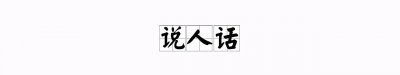 说人话